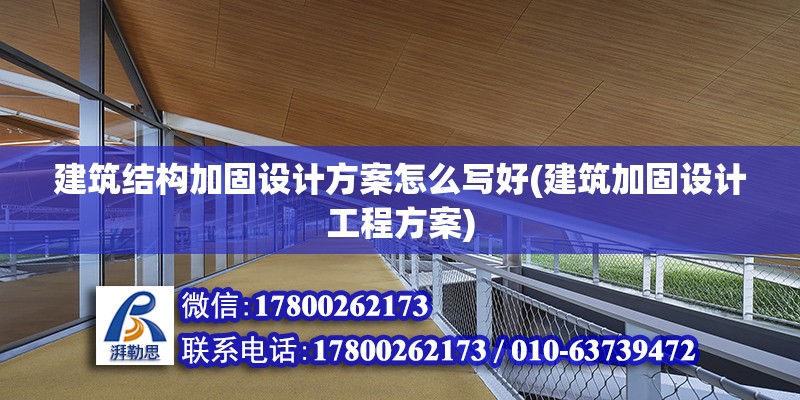 建筑结构加固设计方案怎么写好(建筑加固设计工程方案)

湃勒思

微信:17800262173

联系电话:17800262173 / 010-63739472